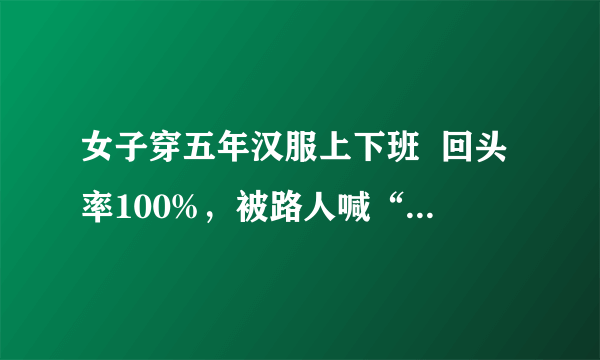 女子穿五年汉服上下班 回头率100%，被路人喊“...